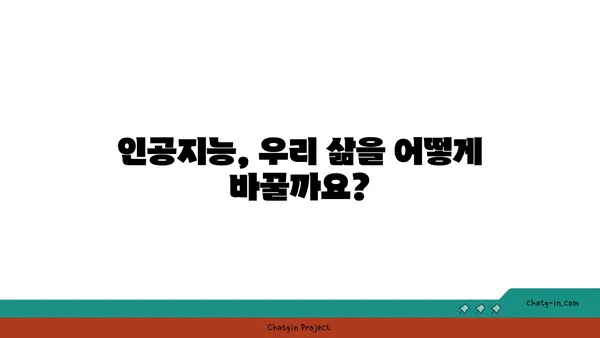 인공지능, 우리 삶을 어떻게 바꿀까요?

chatg-in.com

Chatgin Project